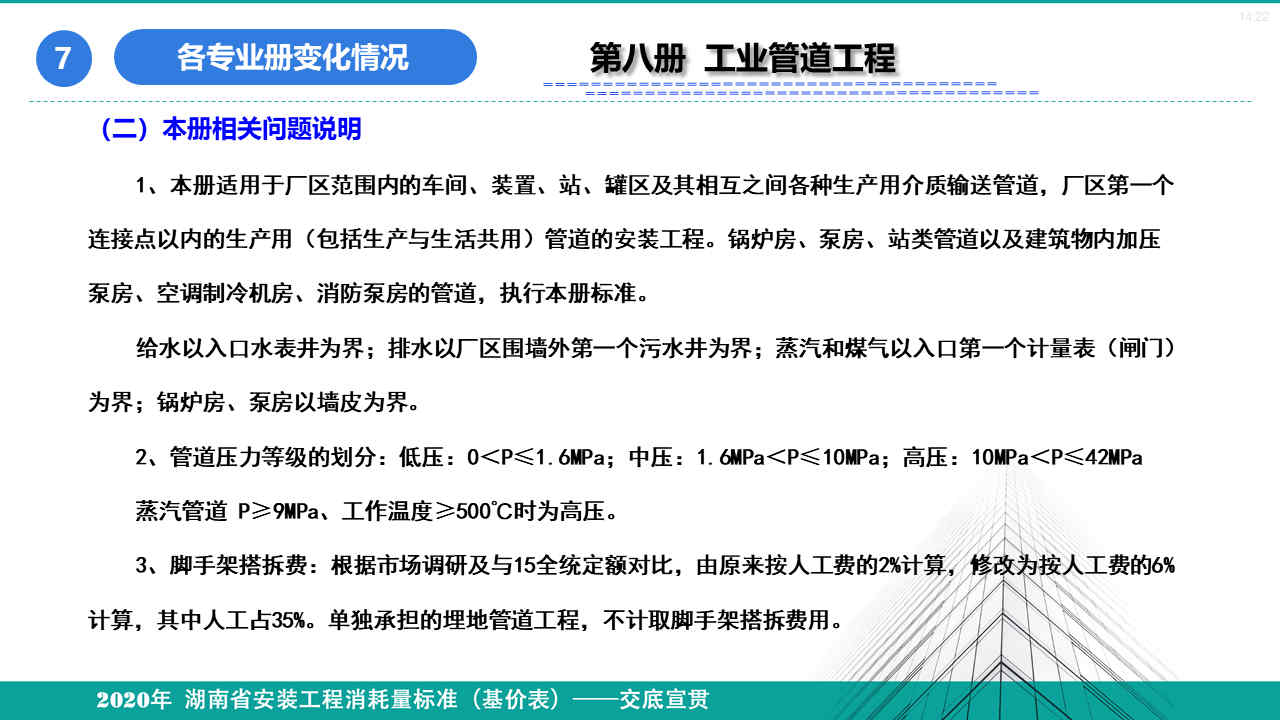 14:22

7

各专业册变化情况

第八册 工业管道工程

（二）本册相关问题说明

1、本册适用于厂区范围内的车间、装置、站、罐区及其相互之间各种生产用介质输送管道，厂区第一个连接点以内的生产用（包括生产与生活共用）管道的安装工程。锅炉房、泵房、站类管道以及建筑物内加压泵房、空调制冷机房、消防泵房的管道，执行本册标准。

给水以入口水表井为界；排水以厂区围墙外第一个污水井为界；蒸汽和煤气以入口第一个计量表（闸门）为界；锅炉房、泵房以墙皮为界。

2、管道压力等级的划分：低压：0＜P≤1.6MPa；中压：1.6MPa＜P≤10MPa；高压：10MPa＜P≤42MPa

蒸汽管道 P≥9MPa、工作温度≥500℃时为高压。

3、脚手架搭拆费：根据市场调研及与15全统定额对比，由原来按人工费的2%计算，修改为按人工费的6%计算，其中人工占35%。单独承担的埋地管道工程，不计取脚手架搭拆费用。

2020年 湖南省安装工程消耗量标准（基价表）——交底宣贯